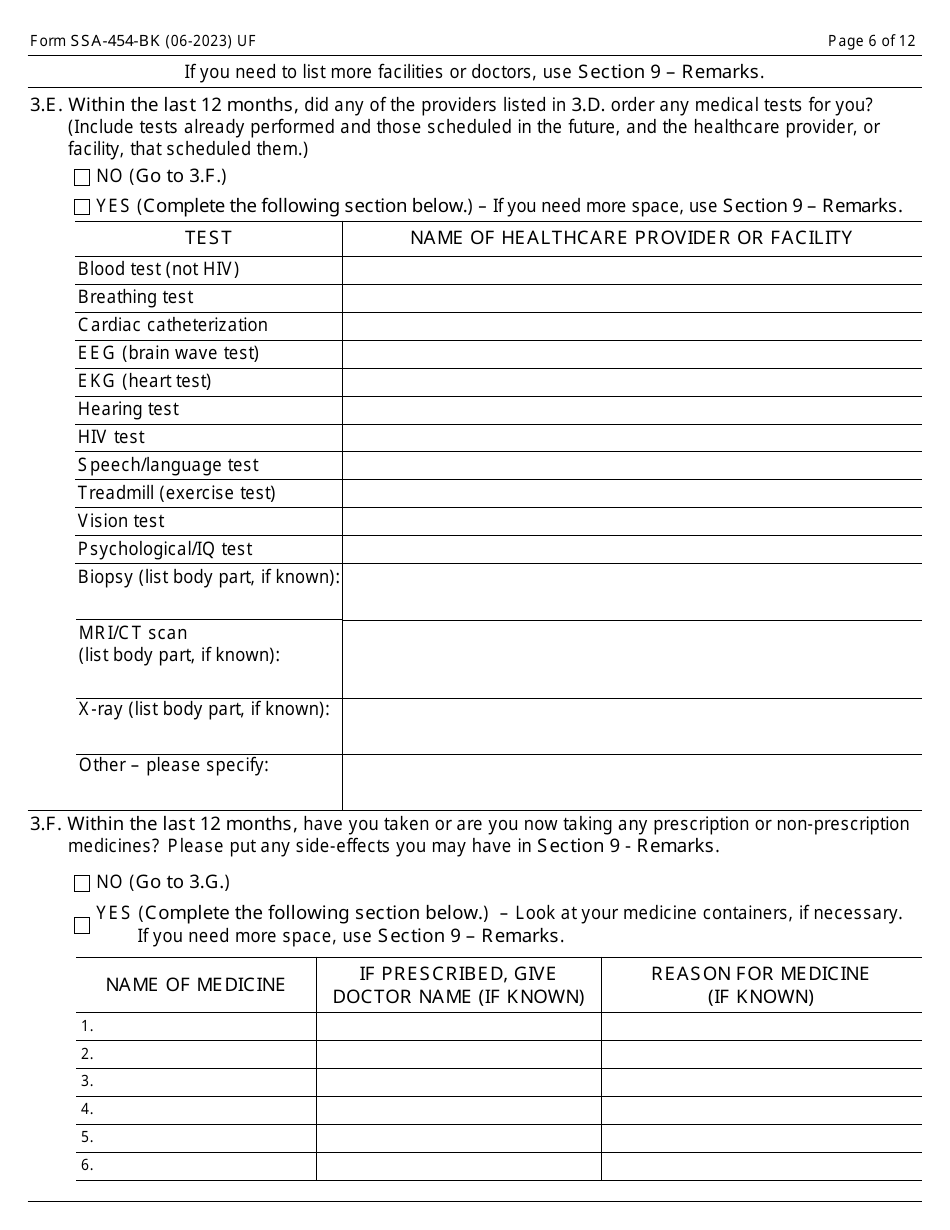 Form SSA-454-BK (06-2023) UF

Page 6 of 12

If you need to list more facilities or doctors, use Section 9 – Remarks.

3.E. Within the last 12 months, did any of the providers listed in 3.D. order any medical tests for you? (Include tests already performed and those scheduled in the future, and the healthcare provider, or facility, that scheduled them.)

NO (Go to 3.F.)

YES (Complete the following section below.) – If you need more space, use Section 9 – Remarks.

| TEST | NAME OF HEALTHCARE PROVIDER OR FACILITY |
|---|---|
| Blood test (not HIV) | |
| Breathing test | |
| Cardiac catheterization | |
| EEG (brain wave test) | |
| EKG (heart test) | |
| Hearing test | |
| HIV test | |
| Speech/language test | |
| Treadmill (exercise test) | |
| Vision test | |
| Psychological/IQ test | |
| Biopsy (list body part, if known): | |
| MRI/CT scan (list body part, if known): | |
| X-ray (list body part, if known): | |
| Other – please specify: | |

3.F. Within the last 12 months, have you taken or are you now taking any prescription or non-prescription medicines? Please put any side-effects you may have in Section 9 - Remarks.

NO (Go to 3.G.)

YES (Complete the following section below.) – Look at your medicine containers, if necessary. If you need more space, use Section 9 – Remarks.

| NAME OF MEDICINE | IF PRESCRIBED, GIVE DOCTOR NAME (IF KNOWN) | REASON FOR MEDICINE (IF KNOWN) |
|---|---|---|
| 1. | | |
| 2. | | |
| 3. | | |
| 4. | | |
| 5. | | |
| 6. | | |